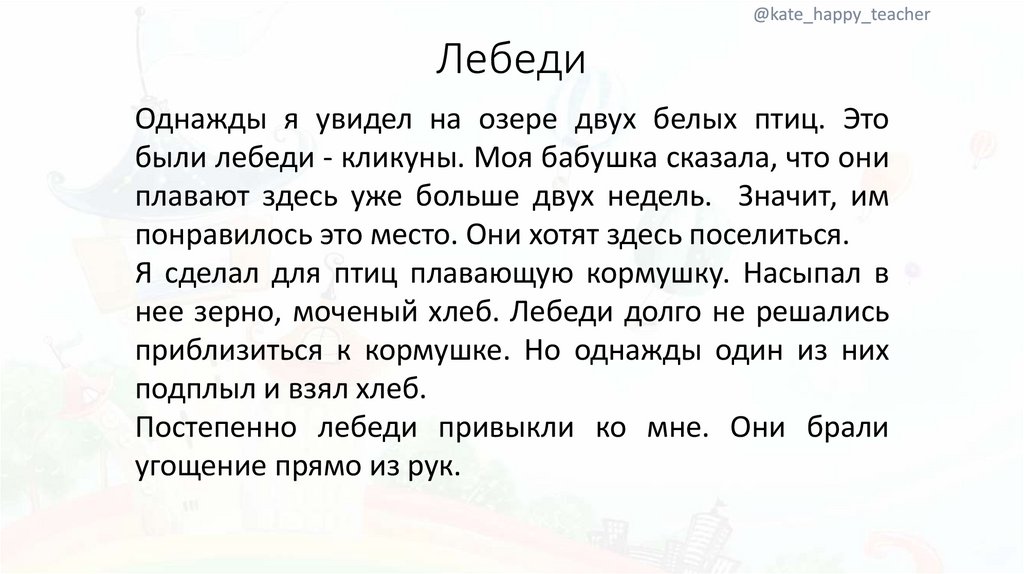 @kate_happy_teacher

Лебеди

Однажды я увидел на озере двух белых птиц. Это были лебеди - кликуны. Моя бабушка сказала, что они плавают здесь уже больше двух недель. Значит, им понравилось это место. Они хотят здесь поселиться.

Я сделал для птиц плавающую кормушку. Насыпал в нее зерно, моченый хлеб. Лебеди долго не решались приблизиться к кормушке. Но однажды один из них подплыл и взял хлеб.

Постепенно лебеди привыкли ко мне. Они брали угощение прямо из рук.